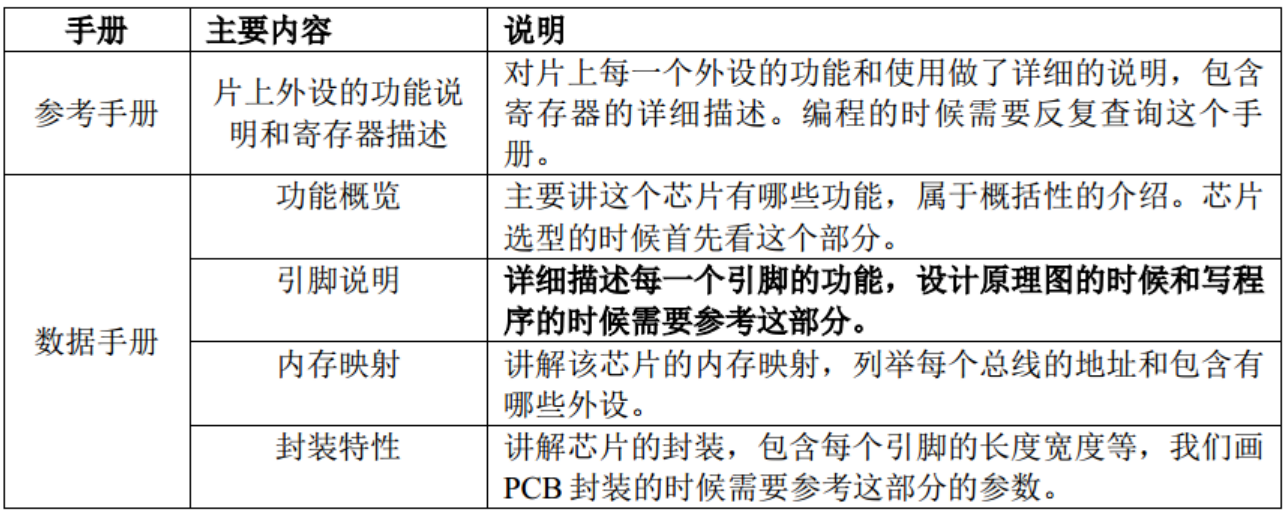 | 手册 | 主要内容 | 说明 |
|---|---|---|
| 参考手册 | 片上外设的功能说明和寄存器描述 | 对片上每一个外设的功能和使用做了详细的说明，包含寄存器的详细描述。编程的时候需要反复查询这个手册。 |
| 数据手册 | 功能概览 | 主要讲这个芯片有哪些功能，属于概括性的介绍。芯片选型的时候首先看这个部分。 |
|  | 引脚说明 | 详细描述每一个引脚的功能，设计原理图的时候和写程序的时候需要参考这部分。 |
|  | 内存映射 | 讲解该芯片的内存映射，列举每个总线的地址和包含有哪些外设。 |
|  | 封装特性 | 讲解芯片的封装，包含每个引脚的长度宽度等，我们画PCB封装的时候需要参考这部分的参数。 |